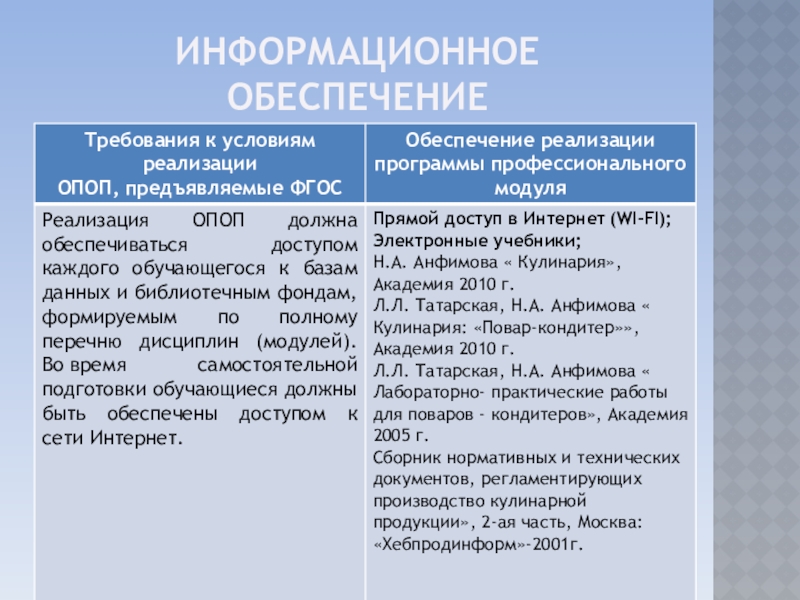 ИНФОРМАЦИОННОЕ ОБЕСПЕЧЕНИЕ

| Требования к условиям реализации ОПОП, предъявляемые ФГОС | Обеспечение реализации программы профессионального модуля |
|---|---|
| Реализация ОПОП должна обеспечиваться доступом каждого обучающегося к базам данных и библиотечным фондам, формируемым по полному перечню дисциплин (модулей). Во время самостоятельной подготовки обучающиеся должны быть обеспечены доступом к сети Интернет. | Прямой доступ в Интернет (WI-FI); Электронные учебники; Н.А. Анфимова « Кулинария», Академия 2010 г. Л.Л. Татарская, Н.А. Анфимова « Кулинария: «Повар-кондитер»», Академия 2010 г. Л.Л. Татарская, Н.А. Анфимова « Лабораторно- практические работы для поваров - кондитеров», Академия 2005 г. Сборник нормативных и технических документов, регламентирующих производство кулинарной продукции», 2-ая часть, Москва: «Хебпродинформ»-2001г. |